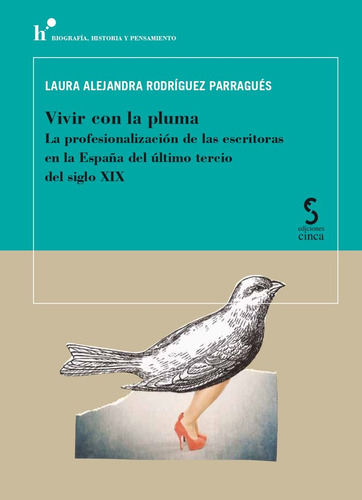 h BIOGRAFÍA, HISTORIA Y PENSAMIENTO

LAURA ALEJANDRA RODRÍGUEZ PARRAGUÉS

Vivir con la pluma
La profesionalización de las escritoras en la España del último tercio del siglo XIX

ediciones cinca